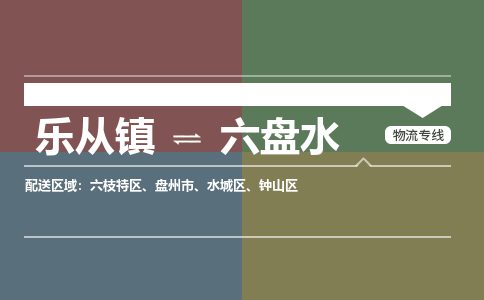 乐从镇 ⇌ 六盘水

物流专线

配送区域：六枝特区、盘州市、水城区、钟山区